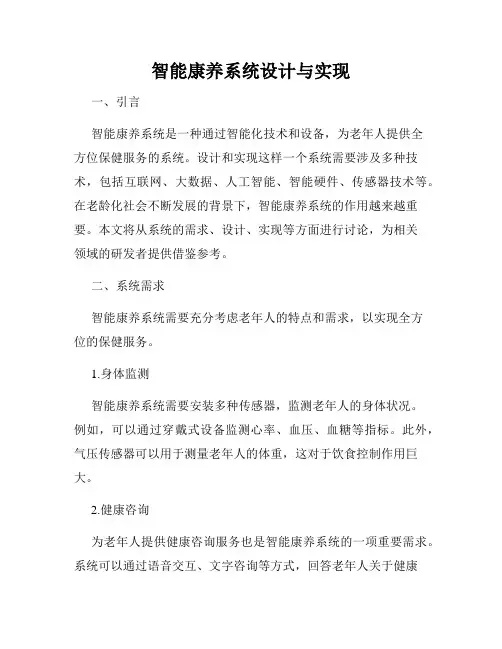 智能康养系统设计与实现

一、引言

智能康养系统是一种通过智能化技术和设备，为老年人提供全方位保健服务的系统。设计和实现这样一个系统需要涉及多种技术，包括互联网、大数据、人工智能、智能硬件、传感器技术等。在老龄化社会不断发展的背景下，智能康养系统的作用越来越重要。本文将从系统的需求、设计、实现等方面进行讨论，为相关领域的研发者提供借鉴参考。

二、系统需求

智能康养系统需要充分考虑老年人的特点和需求，以实现全方位的保健服务。

1.身体监测

智能康养系统需要安装多种传感器，监测老年人的身体状况。例如，可以通过穿戴式设备监测心率、血压、血糖等指标。此外，气压传感器可以用于测量老年人的体重，这对于饮食控制作用巨大。

2.健康咨询

为老年人提供健康咨询服务也是智能康养系统的一项重要需求。系统可以通过语音交互、文字咨询等方式，回答老年人关于健康